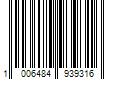 1 006484 939316